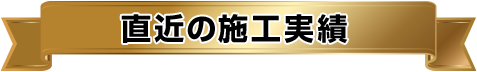 直近の施工実績